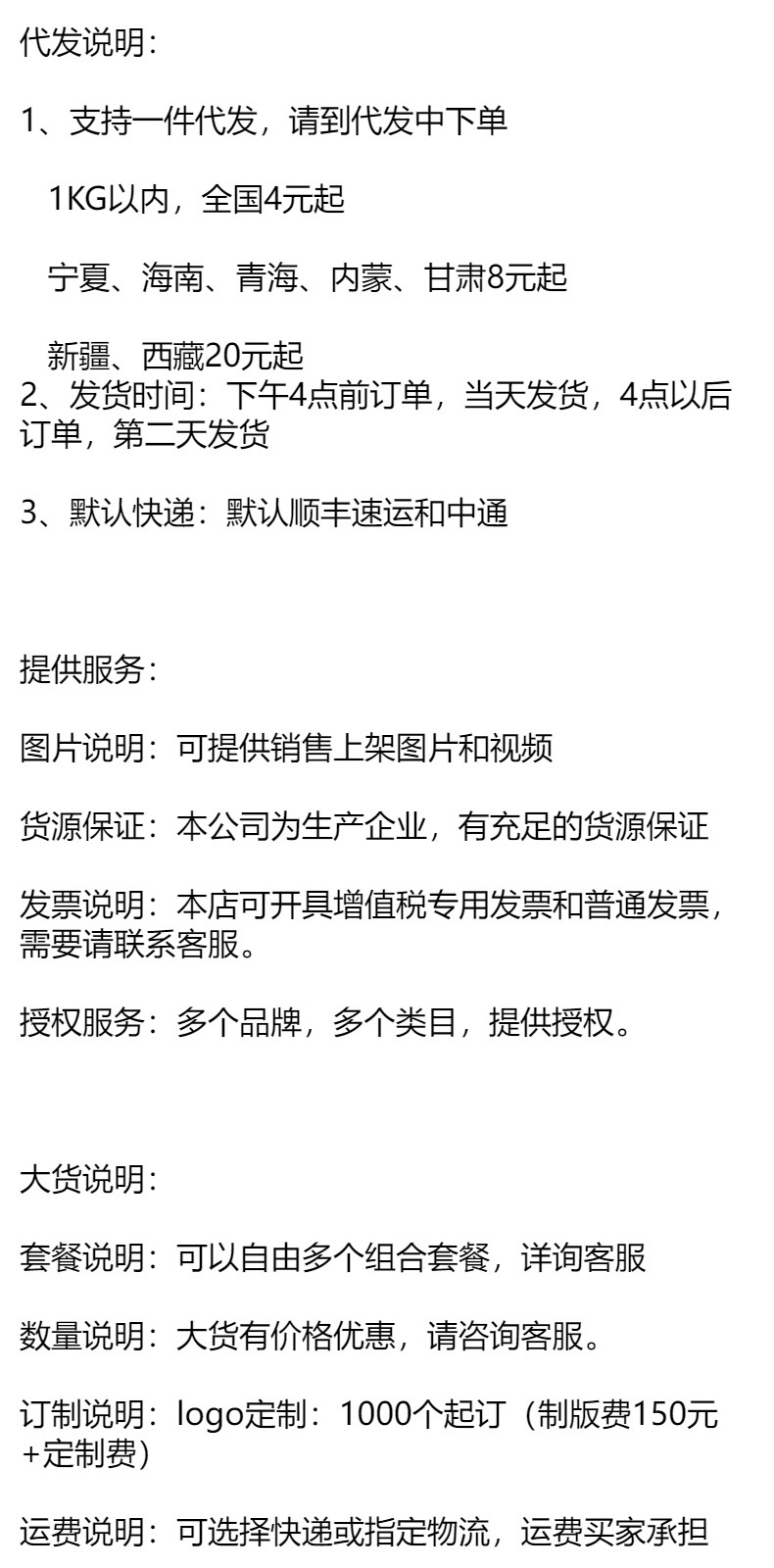 代发说明：

1、支持一件代发，请到代发中下单

1KG以内，全国4元起

宁夏、海南、青海、内蒙、甘肃8元起

新疆、西藏20元起
2、发货时间：下午4点前订单，当天发货，4点以后订单，第二天发货

3、默认快递：默认顺丰速运和中通

提供服务：

图片说明：可提供销售上架图片和视频

货源保证：本公司为生产企业，有充足的货源保证

发票说明：本店可开具增值税专用发票和普通发票，需要请联系客服。

授权服务：多个品牌，多个类目，提供授权。

大货说明：

套餐说明：可以自由多个组合套餐，详询客服

数量说明：大货有价格优惠，请咨询客服。

订制说明：logo定制：1000个起订（制版费150元+定制费）

运费说明：可选择快递或指定物流，运费买家承担